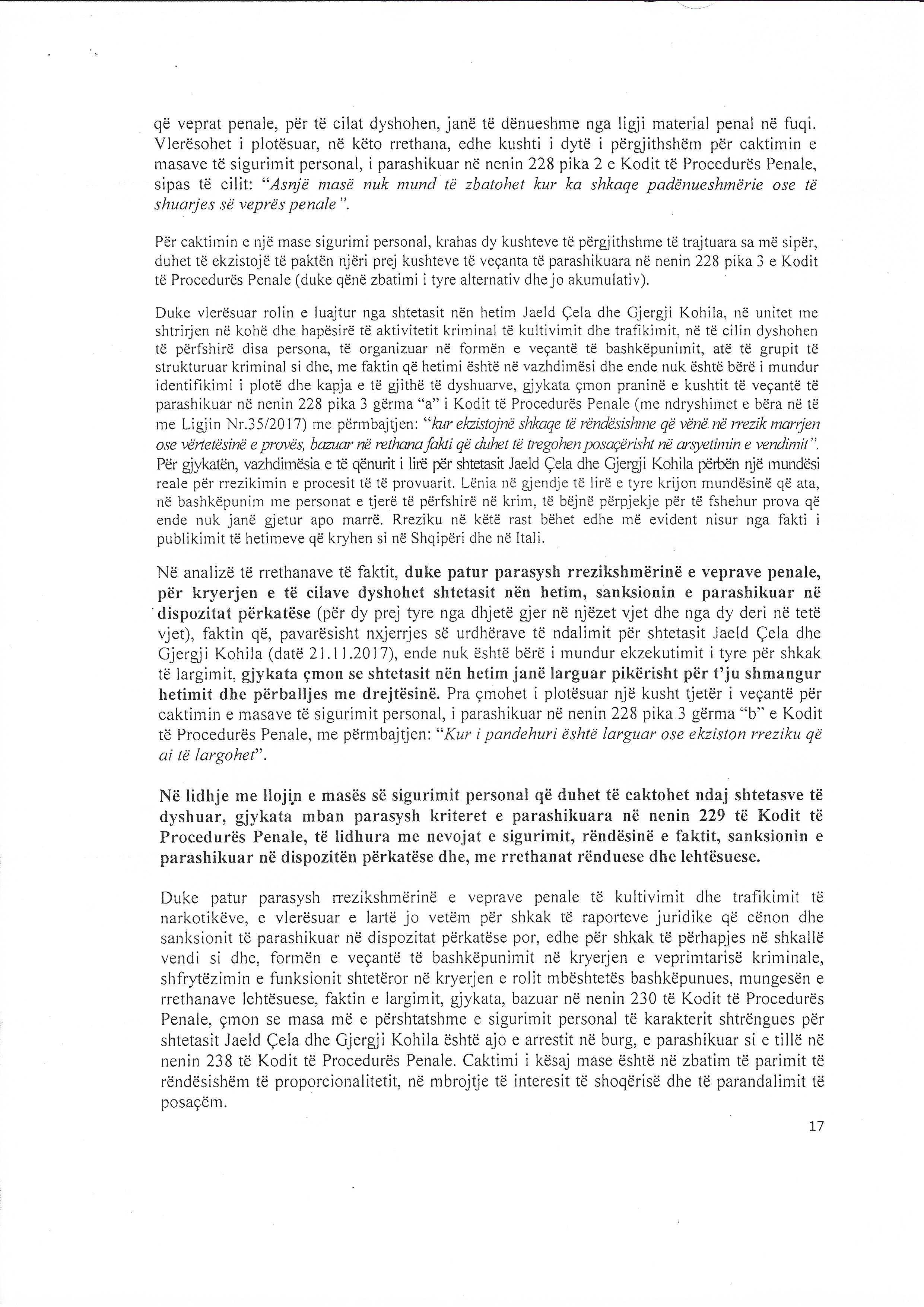 që veprat penale, për të cilat dyshohen, janë të dënueshme nga ligji material penal në fuqi. Vlerësohet i plotësuar, në këto rrethana, edhe kushti i dytë i përgjithshëm për caktimin e masave të sigurimit personal, i parashikuar në nenin 228 pika 2 e Kodit të Procedurës Penale, sipas të cilit: "Asnjë masë nuk mund të zbatohet kur ka shkaqe padënueshmërie ose të shuarjes së veprës penale".

Për caktimin e një mase sigurimi personal, krahas dy kushteve të përgjithshme të trajtuara sa më sipër, duhet të ekzistojë të paktën njëri prej kushteve të veçanta të parashikuara në nenin 228 pika 3 e Kodit të Procedurës Penale (duke qënë zbatimi i tyre alternativ dhe jo akumulativ).

Duke vlerësuar rolin e luajtur nga shtetasit nën hetim Jaeld Çela dhe Gjergji Kohila, në unitet me shtrirjen në kohë dhe hapësirë të aktivitetit kriminal të kultivimit dhe trafikimit, në të cilin dyshohen të përfshirë disa persona, të organizuar në formën e veçantë të bashkëpunimit, atë të grupit të strukturuar kriminal si dhe, me faktin që hetimi është në vazhdimësi dhe ende nuk është bërë i mundur identifikimi i plotë dhe kapja e të gjithë të dyshuarve, gjykata çmon praninë e kushtit të veçantë të parashikuar në nenin 228 pika 3 gërma "a" i Kodit të Procedurës Penale (me ndryshimet e bëra në të me Ligjin Nr.35/2017) me përmbajtjen: "kur ekzistojnë shkaqe të rëndësishme që vënë në rrezik marrjen ose vërtetësinë e provës, bazuar në rrethana fakti që duhet të tregohen posaçërisht në arsyetimin e vendimit". Për gjykatën, vazhdimësia e të qënurit i lirë për shtetasit Jaeld Çela dhe Gjergji Kohila përbën një mundësi reale për rrezikimin e procesit të të provuarit. Lënia në gjendje të lirë e tyre krijon mundësinë që ata, në bashkëpunim me personat e tjerë të përfshirë në krim, të bëjnë përpjekje për të fshehur prova që ende nuk janë gjetur apo marrë. Rreziku në këtë rast bëhet edhe më evident nisur nga fakti i publikimit të hetimeve që kryhen si në Shqipëri dhe në Itali.

Në analizë të rrethanave të faktit, duke patur parasysh rrezikshmërinë e veprave penale, për kryerjen e të cilave dyshohet shtetasit nën hetim, sanksionin e parashikuar në dispozitat përkatëse (për dy prej tyre nga dhjetë gjer në njëzet vjet dhe nga dy deri në tetë vjet), faktin që, pavarësisht nxjerrjes së urdhërave të ndalimit për shtetasit Jaeld Çela dhe Gjergji Kohila (datë 21.11.2017), ende nuk është bërë i mundur ekzekutimit i tyre për shkak të largimit, gjykata çmon se shtetasit nën hetim janë larguar pikërisht për t'ju shmangur hetimit dhe përballjes me drejtësinë. Pra çmohet i plotësuar një kusht tjetër i veçantë për caktimin e masave të sigurimit personal, i parashikuar në nenin 228 pika 3 gërma "b" e Kodit të Procedurës Penale, me përmbajtjen: "Kur i pandehuri është larguar ose ekziston rreziku që ai të largohet".

Në lidhje me llojin e masës së sigurimit personal që duhet të caktohet ndaj shtetasve të dyshuar, gjykata mban parasysh kriteret e parashikuara në nenin 229 të Kodit të Procedurës Penale, të lidhura me nevojat e sigurimit, rëndësinë e faktit, sanksionin e parashikuar në dispozitën përkatëse dhe, me rrethanat rënduese dhe lehtësuese.

Duke patur parasysh rrezikshmërinë e veprave penale të kultivimit dhe trafikimit të narkotikëve, e vlerësuar e lartë jo vetëm për shkak të raporteve juridike që cënon dhe sanksionit të parashikuar në dispozitat përkatëse por, edhe për shkak të përhapjes në shkallë vendi si dhe, formën e veçantë të bashkëpunimit në kryerjen e veprimtarisë kriminale, shfrytëzimin e funksionit shtetëror në kryerjen e rolit mbështetës bashkëpunues, mungesën e rrethanave lehtësuese, faktin e largimit, gjykata, bazuar në nenin 230 të Kodit të Procedurës Penale, çmon se masa më e përshtatshme e sigurimit personal të karakterit shtrëngues për shtetasit Jaeld Çela dhe Gjergji Kohila është ajo e arrestit në burg, e parashikuar si e tillë në nenin 238 të Kodit të Procedurës Penale. Caktimi i kësaj mase është në zbatim të parimit të rëndësishëm të proporcionalitetit, në mbrojtje të interesit të shoqërisë dhe të parandalimit të posaçëm.

17